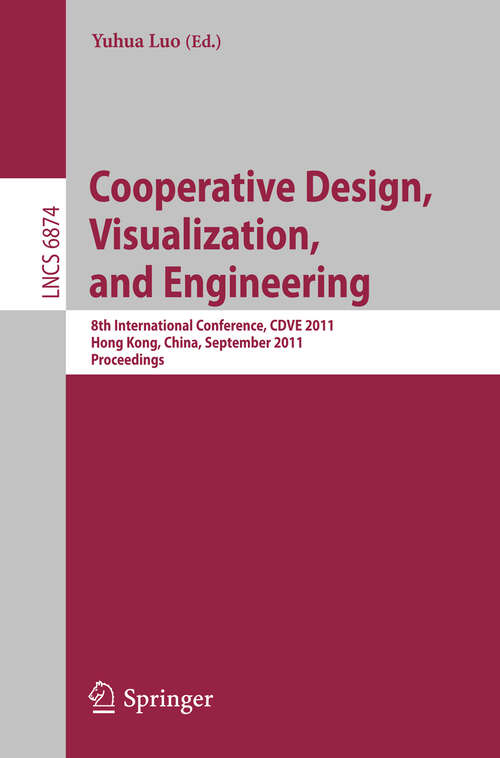 Yuhua Luo (Ed.)

LNCS 6874

Cooperative Design, Visualization, and Engineering

8th International Conference, CDVE 2011
Hong Kong, China, September 2011
Proceedings

Springer